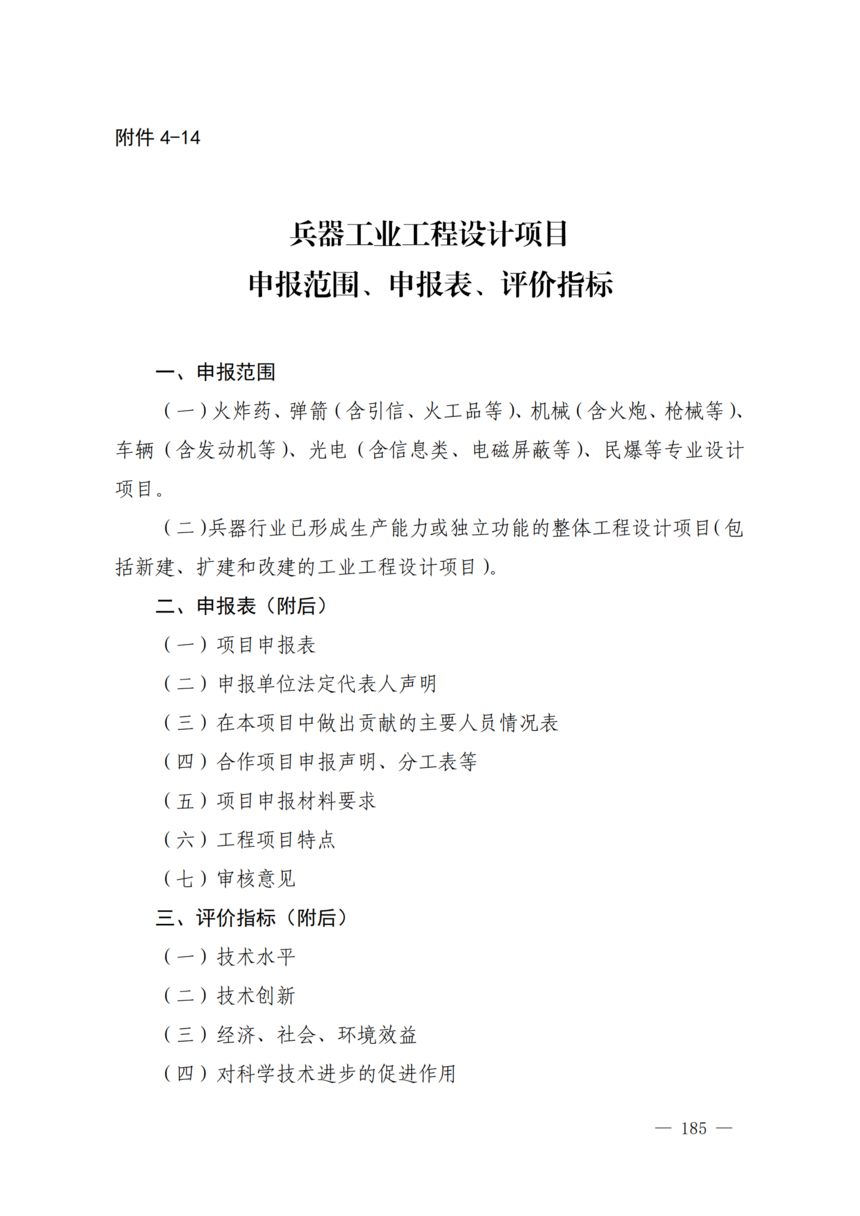 附件 4-14

兵器工业工程设计项目
申报范围、申报表、评价指标

一、申报范围

（一）火炸药、弹箭（含引信、火工品等）、机械（含火炮、枪械等）、车辆（含发动机等）、光电（含信息类、电磁屏蔽等）、民爆等专业设计项目。

（二）兵器行业已形成生产能力或独立功能的整体工程设计项目（包括新建、扩建和改建的工业工程设计项目）。

二、申报表（附后）

（一）项目申报表

（二）申报单位法定代表人声明

（三）在本项目中做出贡献的主要人员情况表

（四）合作项目申报声明、分工表等

（五）项目申报材料要求

（六）工程项目特点

（七）审核意见

三、评价指标（附后）

（一）技术水平

（二）技术创新

（三）经济、社会、环境效益

（四）对科学技术进步的促进作用

— 185 —